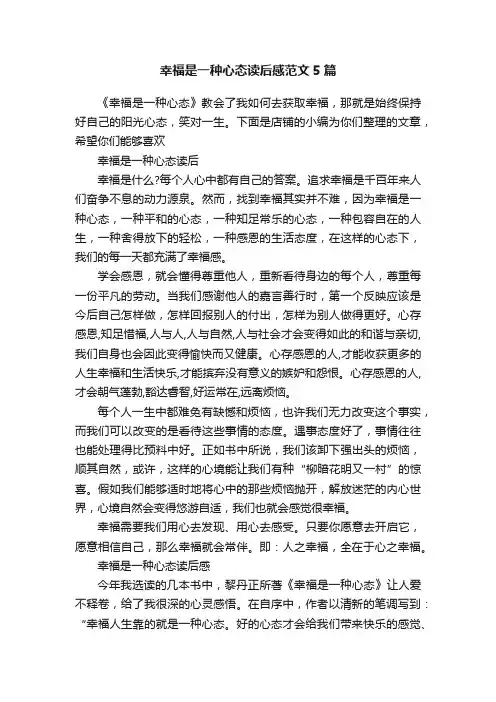 幸福是一种心态读后感范文 5 篇

《幸福是一种心态》教会了我如何去获取幸福，那就是始终保持好自己的阳光心态，笑对一生。下面是店铺的小编为你们整理的文章，希望你们能够喜欢

幸福是一种心态读后

幸福是什么?每个人心中都有自己的答案。追求幸福是千百年来人们奋争不息的动力源泉。然而，找到幸福其实并不难，因为幸福是一种心态，一种平和的心态，一种知足常乐的心态，一种包容自在的人生，一种舍得放下的轻松，一种感恩的生活态度，在这样的心态下，我们的每一天都充满了幸福感。

学会感恩，就会懂得尊重他人，重新看待身边的每个人，尊重每一份平凡的劳动。当我们感谢他人的嘉言善行时，第一个反映应该是今后自己怎样做，怎样回报别人的付出，怎样为别人做得更好。心存感恩,知足惜福,人与人,人与自然,人与社会才会变得如此的和谐与亲切,我们自身也会因此变得愉快而又健康。心存感恩的人,才能收获更多的人生幸福和生活快乐,才能摈弃没有意义的嫉妒和怨恨。心存感恩的人,才会朝气蓬勃,豁达睿智,好运常在,远离烦恼。

每个人一生中都难免有缺憾和烦恼，也许我们无力改变这个事实，而我们可以改变的是看待这些事情的态度。遇事态度好了，事情往往也能处理得比预料中好。正如书中所说，我们该卸下强出头的烦恼，顺其自然，或许，这样的心境能让我们有种“柳暗花明又一村”的惊喜。假如我们能够适时地将心中的那些烦恼抛开，解放迷茫的内心世界，心境自然会变得悠游自适，我们也就会感觉很幸福。

幸福需要我们用心去发现、用心去感受。只要你愿意去开启它，愿意相信自己，那么幸福就会常伴。即：人之幸福，全在于心之幸福。

幸福是一种心态读后感

今年我选读的几本书中，黎丹正所著《幸福是一种心态》让人爱不释卷，给了我很深的心灵感悟。在自序中，作者以清新的笔调写到：“幸福人生靠的就是一种心态。好的心态才会给我们带来快乐的感觉、